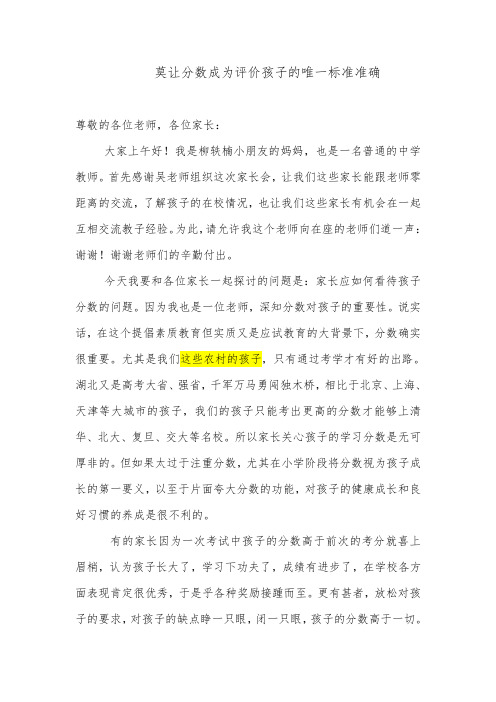 莫让分数成为评价孩子的唯一标准准确

尊敬的各位老师，各位家长：

大家上午好！我是柳轶楠小朋友的妈妈，也是一名普通的中学教师。首先感谢吴老师组织这次家长会，让我们这些家长能跟老师零距离的交流，了解孩子的在校情况，也让我们这些家长有机会在一起互相交流教子经验。为此，请允许我这个老师向在座的老师们道一声：谢谢！谢谢老师们的辛勤付出。

今天我要和各位家长一起探讨的问题是：家长应如何看待孩子分数的问题。因为我也是一位老师，深知分数对孩子的重要性。说实话，在这个提倡素质教育但实质又是应试教育的大背景下，分数确实很重要。尤其是我们这些农村的孩子，只有通过考学才有好的出路。湖北又是高考大省、强省，千军万马勇闯独木桥，相比于北京、上海、天津等大城市的孩子，我们的孩子只能考出更高的分数才能够上清华、北大、复旦、交大等名校。所以家长关心孩子的学习分数是无可厚非的。但如果太过于注重分数，尤其在小学阶段将分数视为孩子成长的第一要义，以至于片面夸大分数的功能，对孩子的健康成长和良好习惯的养成是很不利的。

有的家长因为一次考试中孩子的分数高于前次的考分就喜上眉梢，认为孩子长大了，学习下功夫了，成绩有进步了，在学校各方面表现肯定很优秀，于是乎各种奖励接踵而至。更有甚者，放松对孩子的要求，对孩子的缺点睁一只眼，闭一只眼，孩子的分数高于一切。